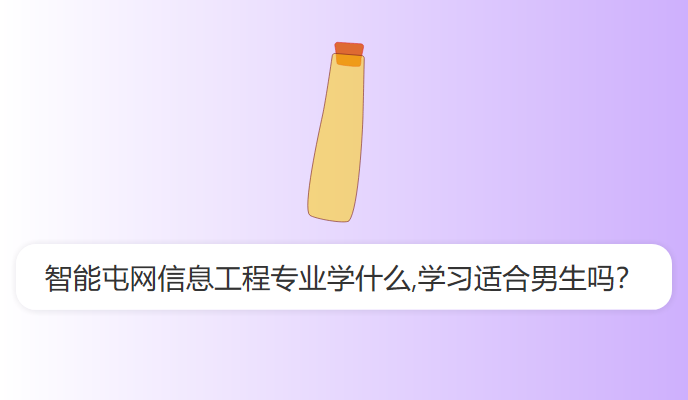 智能屯网信息工程专业学什么,学习适合男生吗?